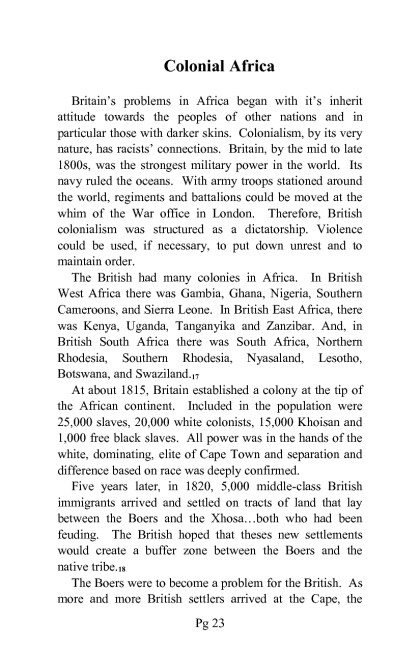 Colonial Africa

Britain's problems in Africa began with it's inherit attitude towards the peoples of other nations and in particular those with darker skins. Colonialism, by its very nature, has racists' connections. Britain, by the mid to late 1800s, was the strongest military power in the world. Its navy ruled the oceans. With army troops stationed around the world, regiments and battalions could be moved at the whim of the War office in London. Therefore, British colonialism was structured as a dictatorship. Violence could be used, if necessary, to put down unrest and to maintain order.

The British had many colonies in Africa. In British West Africa there was Gambia, Ghana, Nigeria, Southern Cameroons, and Sierra Leone. In British East Africa, there was Kenya, Uganda, Tanganyika and Zanzibar. And, in British South Africa there was South Africa, Northern Rhodesia, Southern Rhodesia, Nyasaland, Lesotho, Botswana, and Swaziland.$_{17}$

At about 1815, Britain established a colony at the tip of the African continent. Included in the population were 25,000 slaves, 20,000 white colonists, 15,000 Khoisan and 1,000 free black slaves. All power was in the hands of the white, dominating, elite of Cape Town and separation and difference based on race was deeply confirmed.

Five years later, in 1820, 5,000 middle-class British immigrants arrived and settled on tracts of land that lay between the Boers and the Xhosa…both who had been feuding. The British hoped that theses new settlements would create a buffer zone between the Boers and the native tribe.$_{18}$

The Boers were to become a problem for the British. As more and more British settlers arrived at the Cape, the

Pg 23